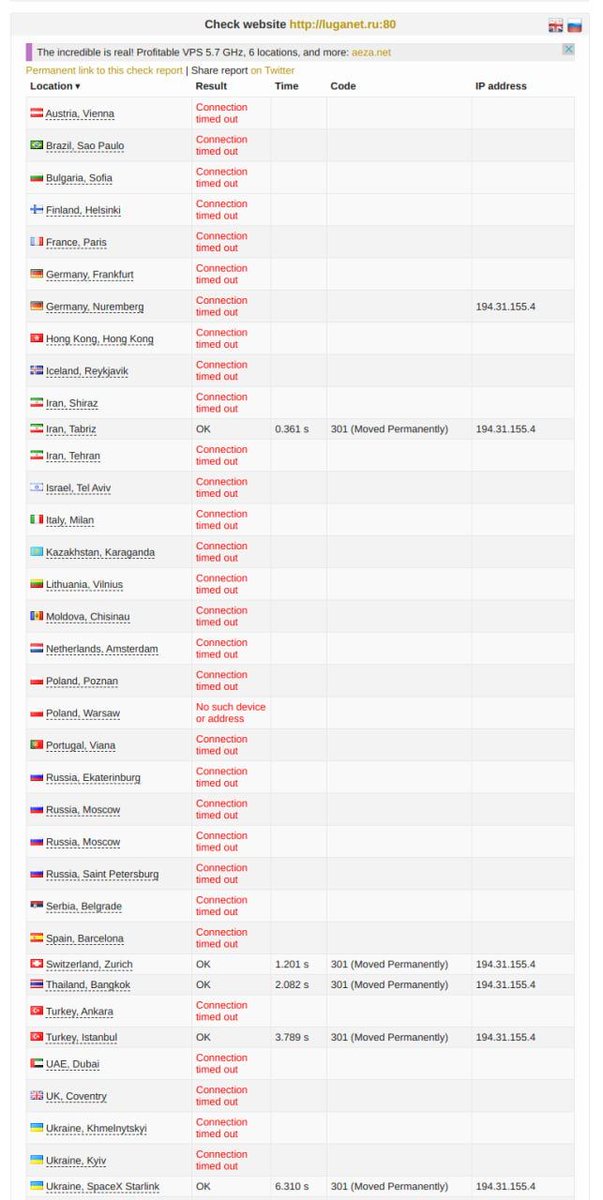 Check website http://luganet.ru:80

The incredible is real! Profitable VPS 5.7 GHz, 6 locations, and more: aeza.net

Permanent link to this check report | Share report on Twitter

| Location ▾ | Result | Time | Code | IP address |
|---|---|---|---|---|
| Austria, Vienna | Connection timed out | | | |
| Brazil, Sao Paulo | Connection timed out | | | |
| Bulgaria, Sofia | Connection timed out | | | |
| Finland, Helsinki | Connection timed out | | | |
| France, Paris | Connection timed out | | | |
| Germany, Frankfurt | Connection timed out | | | |
| Germany, Nuremberg | Connection timed out | | | 194.31.155.4 |
| Hong Kong, Hong Kong | Connection timed out | | | |
| Iceland, Reykjavik | Connection timed out | | | |
| Iran, Shiraz | Connection timed out | | | |
| Iran, Tabriz | OK | 0.361 s | 301 (Moved Permanently) | 194.31.155.4 |
| Iran, Tehran | Connection timed out | | | |
| Israel, Tel Aviv | Connection timed out | | | |
| Italy, Milan | Connection timed out | | | |
| Kazakhstan, Karaganda | Connection timed out | | | |
| Lithuania, Vilnius | Connection timed out | | | |
| Moldova, Chisinau | Connection timed out | | | |
| Netherlands, Amsterdam | Connection timed out | | | |
| Poland, Poznan | Connection timed out | | | |
| Poland, Warsaw | No such device or address | | | |
| Portugal, Viana | Connection timed out | | | |
| Russia, Ekaterinburg | Connection timed out | | | |
| Russia, Moscow | Connection timed out | | | |
| Russia, Moscow | Connection timed out | | | |
| Russia, Saint Petersburg | Connection timed out | | | |
| Serbia, Belgrade | Connection timed out | | | |
| Spain, Barcelona | Connection timed out | | | |
| Switzerland, Zurich | OK | 1.201 s | 301 (Moved Permanently) | 194.31.155.4 |
| Thailand, Bangkok | OK | 2.082 s | 301 (Moved Permanently) | 194.31.155.4 |
| Turkey, Ankara | Connection timed out | | | |
| Turkey, Istanbul | OK | 3.789 s | 301 (Moved Permanently) | 194.31.155.4 |
| UAE, Dubai | Connection timed out | | | |
| UK, Coventry | Connection timed out | | | |
| Ukraine, Khmelnytskyi | Connection timed out | | | |
| Ukraine, Kyiv | Connection timed out | | | |
| Ukraine, SpaceX Starlink | OK | 6.310 s | 301 (Moved Permanently) | 194.31.155.4 |